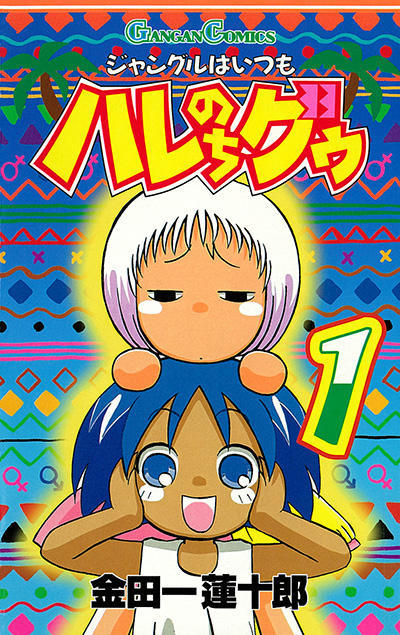 GANGAN COMICS

ジャングルはいつも

ハレのちグゥ

1

金田一蓮十郎